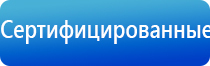 Сертифицированные